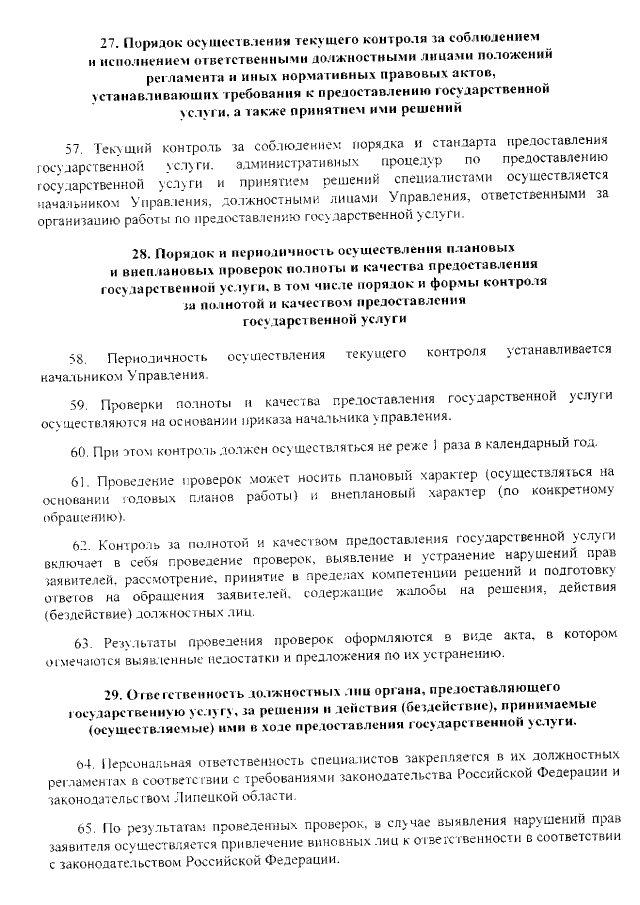 27. Порядок осуществления текущего контроля за соблюдением и исполнением ответственными должностными лицами положений регламента и иных нормативных правовых актов, устанавливающих требования к предоставлению государственной услуги, а также принятием ими решений

57. Текущий контроль за соблюдением порядка и стандарта предоставления государственной услуги, административных процедур по предоставлению государственной услуги и принятием решений специалистами осуществляется начальником Управления, должностными лицами Управления, ответственными за организацию работы по предоставлению государственной услуги.

28. Порядок и периодичность осуществления плановых и внеплановых проверок полноты и качества предоставления государственной услуги, в том числе порядок и формы контроля за полнотой и качеством предоставления государственной услуги

58. Периодичность осуществления текущего контроля устанавливается начальником Управления.

59. Проверки полноты и качества предоставления государственной услуги осуществляются на основании приказа начальника управления.

60. При этом контроль должен осуществляться не реже 1 раза в календарный год.

61. Проведение проверок может носить плановый характер (осуществляться на основании годовых планов работы) и внеплановый характер (по конкретному обращению).

62. Контроль за полнотой и качеством предоставления государственной услуги включает в себя проведение проверок, выявление и устранение нарушений прав заявителей, рассмотрение, принятие в пределах компетенции решений и подготовку ответов на обращения заявителей, содержащие жалобы на решения, действия (бездействие) должностных лиц.

63. Результаты проведения проверок оформляются в виде акта, в котором отмечаются выявленные недостатки и предложения по их устранению.

29. Ответственность должностных лиц органа, предоставляющего государственную услугу, за решения и действия (бездействие), принимаемые (осуществляемые) ими в ходе предоставления государственной услуги.

64. Персональная ответственность специалистов закрепляется в их должностных регламентах в соответствии с требованиями законодательства Российской Федерации и законодательством Липецкой области.

65. По результатам проведенных проверок, в случае выявления нарушений прав заявителя осуществляется привлечение виновных лиц к ответственности в соответствии с законодательством Российской Федерации.